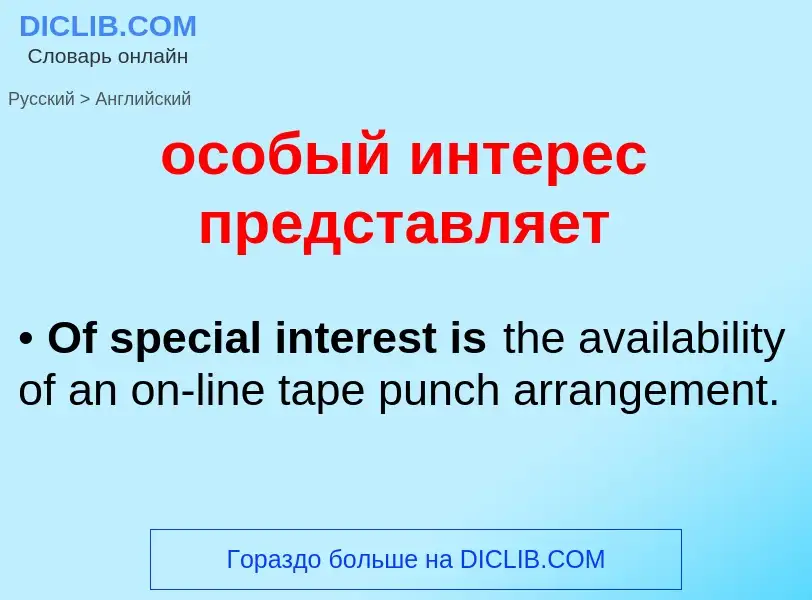 DICLIB.COM
Словарь онлайн

Русский > Английский

особый интерес представляет

• Of special interest is the availability of an on-line tape punch arrangement.

Гораздо больше на DICLIB.COM